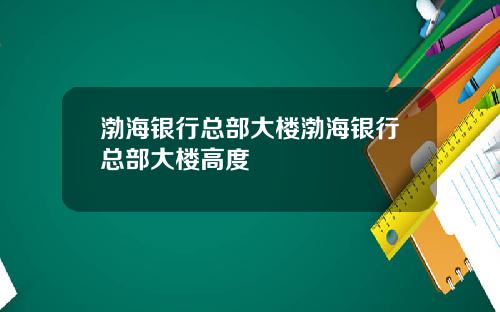 渤海银行总部大楼渤海银行总部大楼高度